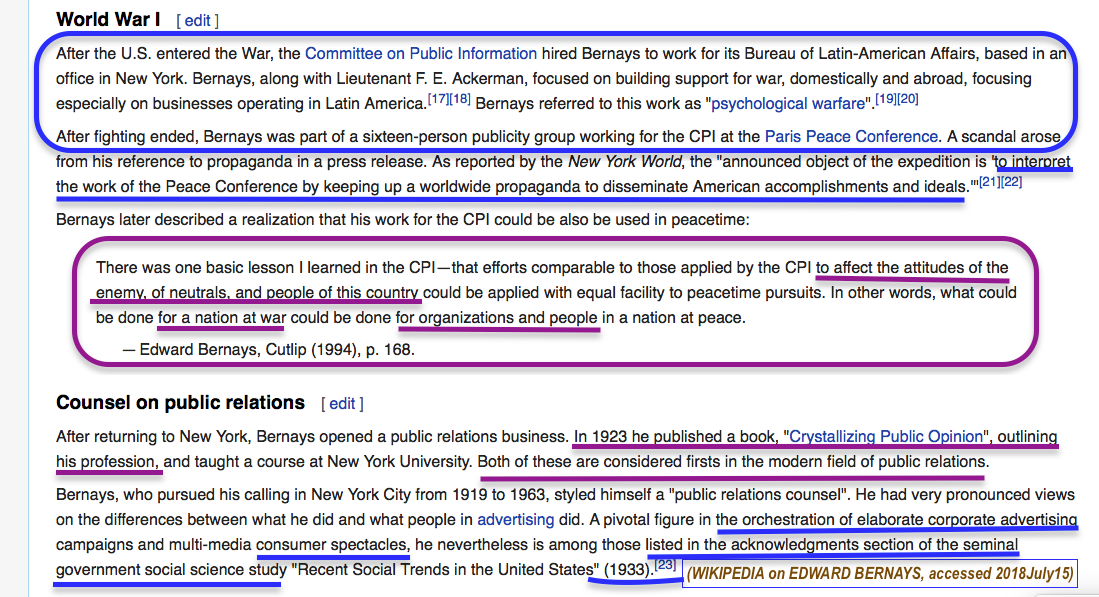 World War I [ edit ]

After the U.S. entered the War, the Committee on Public Information hired Bernays to work for its Bureau of Latin-American Affairs, based in an office in New York. Bernays, along with Lieutenant F. E. Ackerman, focused on building support for war, domestically and abroad, focusing especially on businesses operating in Latin America.[17][18] Bernays referred to this work as "psychological warfare".[19][20]

After fighting ended, Bernays was part of a sixteen-person publicity group working for the CPI at the Paris Peace Conference. A scandal arose from his reference to propaganda in a press release. As reported by the New York World, the "announced object of the expedition is 'to interpret the work of the Peace Conference by keeping up a worldwide propaganda to disseminate American accomplishments and ideals.'"[21][22]

Bernays later described a realization that his work for the CPI could be also be used in peacetime:

There was one basic lesson I learned in the CPI—that efforts comparable to those applied by the CPI to affect the attitudes of the enemy, of neutrals, and people of this country could be applied with equal facility to peacetime pursuits. In other words, what could be done for a nation at war could be done for organizations and people in a nation at peace.

— Edward Bernays, Cutlip (1994), p. 168.

Counsel on public relations [ edit ]

After returning to New York, Bernays opened a public relations business. In 1923 he published a book, "Crystallizing Public Opinion", outlining his profession, and taught a course at New York University. Both of these are considered firsts in the modern field of public relations.

Bernays, who pursued his calling in New York City from 1919 to 1963, styled himself a "public relations counsel". He had very pronounced views on the differences between what he did and what people in advertising did. A pivotal figure in the orchestration of elaborate corporate advertising campaigns and multi-media consumer spectacles, he nevertheless is among those listed in the acknowledgments section of the seminal government social science study "Recent Social Trends in the United States" (1933).[23]

(WIKIPEDIA on EDWARD BERNAYS, accessed 2018July15)